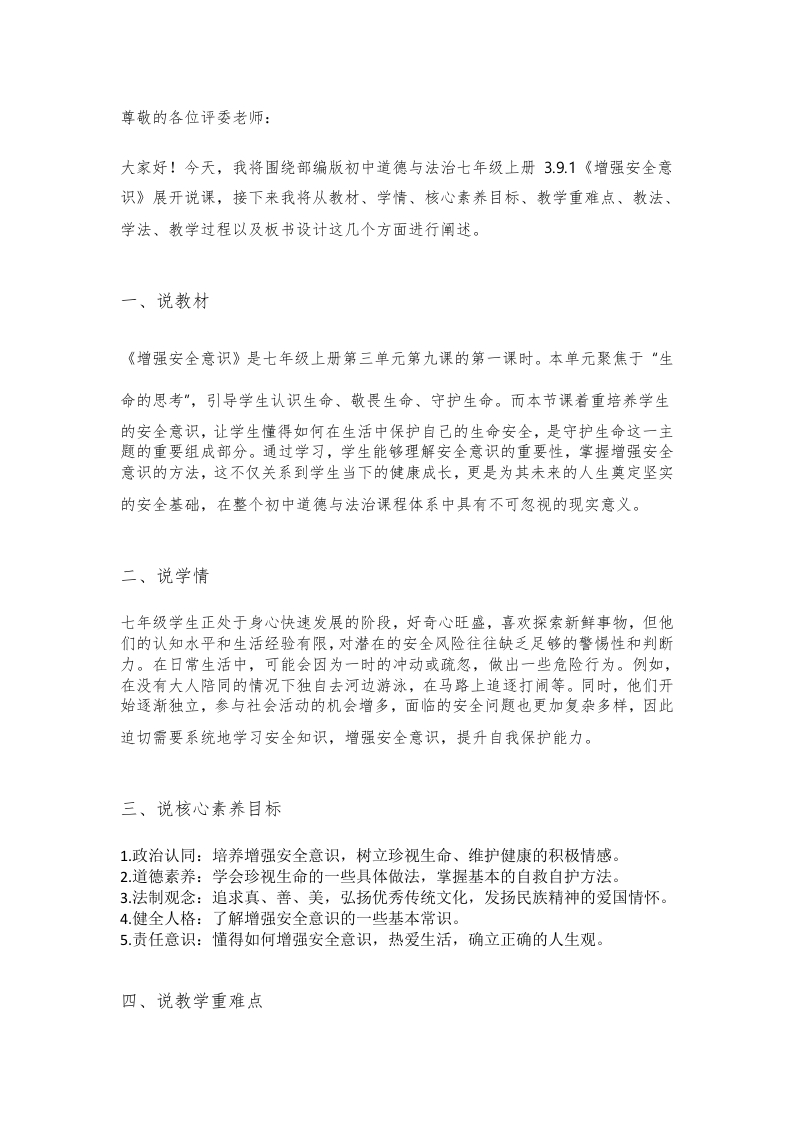 尊敬的各位评委老师：

大家好！今天，我将围绕部编版初中道德与法治七年级上册 3.9.1《增强安全意识》展开说课，接下来我将从教材、学情、核心素养目标、教学重难点、教法、学法、教学过程以及板书设计这几个方面进行阐述。

一、说教材

《增强安全意识》是七年级上册第三单元第九课的第一课时。本单元聚焦于“生命的思考”，引导学生认识生命、敬畏生命、守护生命。而本节课着重培养学生的安全意识，让学生懂得如何在生活中保护自己的生命安全，是守护生命这一主题的重要组成部分。通过学习，学生能够理解安全意识的重要性，掌握增强安全意识的方法，这不仅关系到学生当下的健康成长，更是为其未来的人生奠定坚实的安全基础，在整个初中道德与法治课程体系中具有不可忽视的现实意义。

二、说学情

七年级学生正处于身心快速发展的阶段，好奇心旺盛，喜欢探索新鲜事物，但他们的认知水平和生活经验有限，对潜在的安全风险往往缺乏足够的警惕性和判断力。在日常生活中，可能会因为一时的冲动或疏忽，做出一些危险行为。例如，在没有大人陪同的情况下独自去河边游泳，在马路上追逐打闹等。同时，他们开始逐渐独立，参与社会活动的机会增多，面临的安全问题也更加复杂多样，因此迫切需要系统地学习安全知识，增强安全意识，提升自我保护能力。

三、说核心素养目标

1.政治认同：培养增强安全意识，树立珍视生命、维护健康的积极情感。
2.道德素养：学会珍视生命的一些具体做法，掌握基本的自救自护方法。
3.法制观念：追求真、善、美，弘扬优秀传统文化，发扬民族精神的爱国情怀。
4.健全人格：了解增强安全意识的一些基本常识。
5.责任意识：懂得如何增强安全意识，热爱生活，确立正确的人生观。

四、说教学重难点